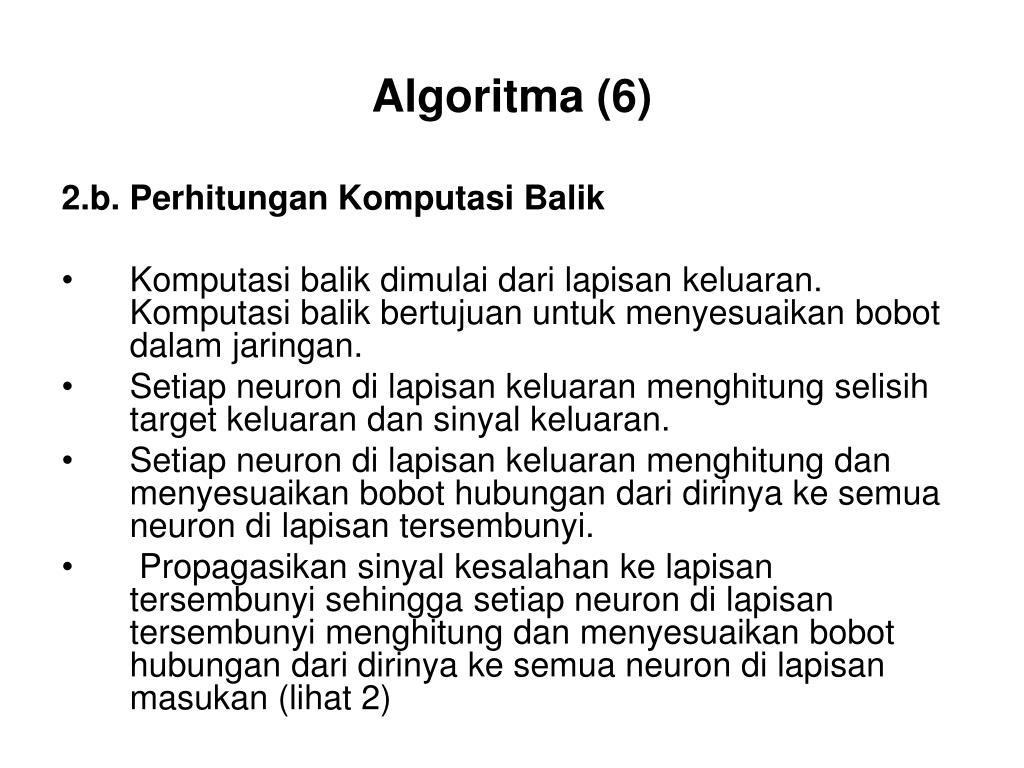 Algoritma (6)

2.b. Perhitungan Komputasi Balik

• Komputasi balik dimulai dari lapisan keluaran. Komputasi balik bertujuan untuk menyesuaikan bobot dalam jaringan.
• Setiap neuron di lapisan keluaran menghitung selisih target keluaran dan sinyal keluaran.
• Setiap neuron di lapisan keluaran menghitung dan menyesuaikan bobot hubungan dari dirinya ke semua neuron di lapisan tersembunyi.
• Propagasikan sinyal kesalahan ke lapisan tersembunyi sehingga setiap neuron di lapisan tersembunyi menghitung dan menyesuaikan bobot hubungan dari dirinya ke semua neuron di lapisan masukan (lihat 2)